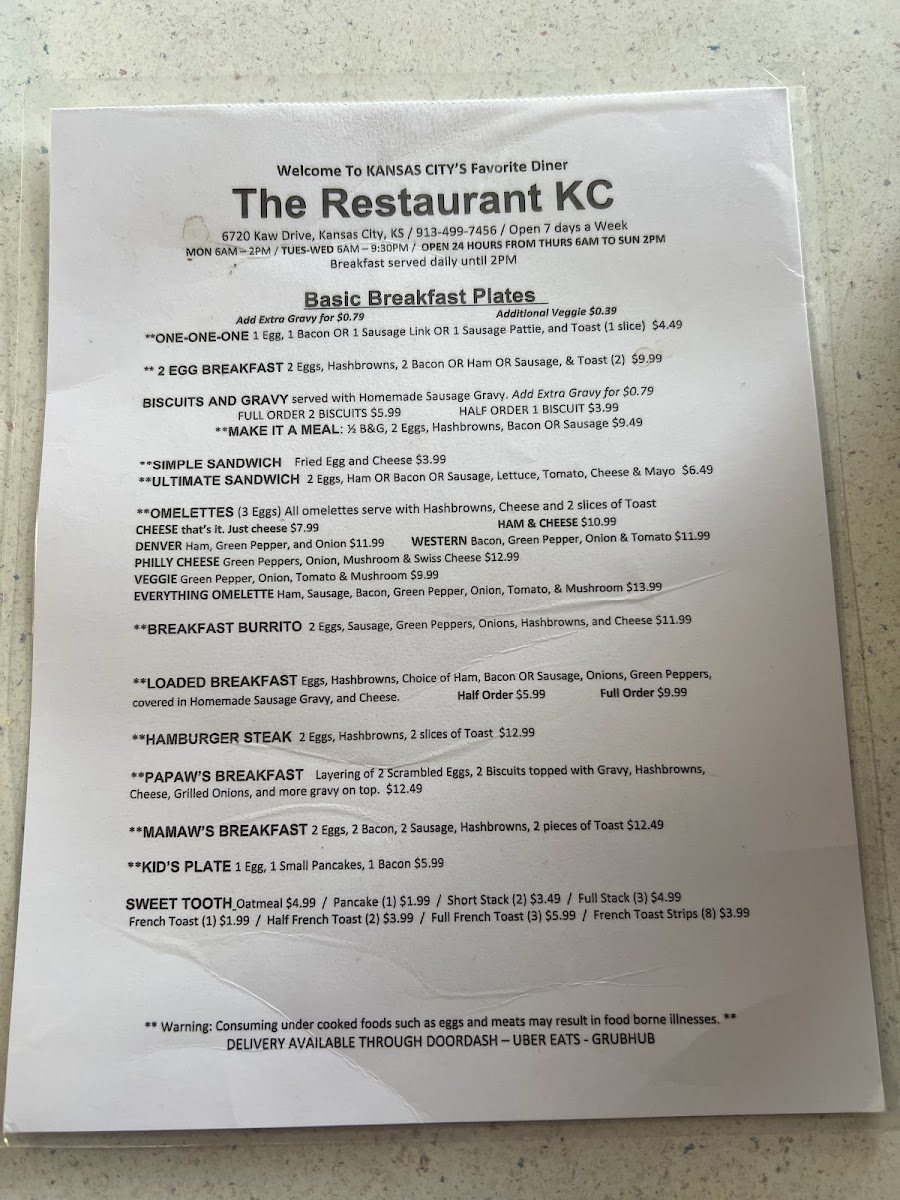 Welcome To KANSAS CITY'S Favorite Diner

The Restaurant KC

6720 Kaw Drive, Kansas City, KS / 913-499-7456 / Open 7 days a Week
MON 6AM – 2PM / TUES-WED 6AM – 9:30PM / OPEN 24 HOURS FROM THURS 6AM TO SUN 2PM
Breakfast served daily until 2PM

Basic Breakfast Plates

Add Extra Gravy for $0.79 Additional Veggie $0.39

**ONE-ONE-ONE 1 Egg, 1 Bacon OR 1 Sausage Link OR 1 Sausage Pattie, and Toast (1 slice) $4.49

** 2 EGG BREAKFAST 2 Eggs, Hashbrowns, 2 Bacon OR Ham OR Sausage, & Toast (2) $9.99

BISCUITS AND GRAVY served with Homemade Sausage Gravy. Add Extra Gravy for $0.79
FULL ORDER 2 BISCUITS $5.99 HALF ORDER 1 BISCUIT $3.99
**MAKE IT A MEAL: ½ B&G, 2 Eggs, Hashbrowns, Bacon OR Sausage $9.49

**SIMPLE SANDWICH Fried Egg and Cheese $3.99
**ULTIMATE SANDWICH 2 Eggs, Ham OR Bacon OR Sausage, Lettuce, Tomato, Cheese & Mayo $6.49

**OMELETTES (3 Eggs) All omelettes serve with Hashbrowns, Cheese and 2 slices of Toast
CHEESE that's it. Just cheese $7.99 HAM & CHEESE $10.99
DENVER Ham, Green Pepper, and Onion $11.99 WESTERN Bacon, Green Pepper, Onion & Tomato $11.99
PHILLY CHEESE Green Peppers, Onion, Mushroom & Swiss Cheese $12.99
VEGGIE Green Pepper, Onion, Tomato & Mushroom $9.99
EVERYTHING OMELETTE Ham, Sausage, Bacon, Green Pepper, Onion, Tomato, & Mushroom $13.99

**BREAKFAST BURRITO 2 Eggs, Sausage, Green Peppers, Onions, Hashbrowns, and Cheese $11.99

**LOADED BREAKFAST Eggs, Hashbrowns, Choice of Ham, Bacon OR Sausage, Onions, Green Peppers, covered in Homemade Sausage Gravy, and Cheese. Half Order $5.99 Full Order $9.99

**HAMBURGER STEAK 2 Eggs, Hashbrowns, 2 slices of Toast $12.99

**PAPAW'S BREAKFAST Layering of 2 Scrambled Eggs, 2 Biscuits topped with Gravy, Hashbrowns, Cheese, Grilled Onions, and more gravy on top. $12.49

**MAMAW'S BREAKFAST 2 Eggs, 2 Bacon, 2 Sausage, Hashbrowns, 2 pieces of Toast $12.49

**KID'S PLATE 1 Egg, 1 Small Pancakes, 1 Bacon $5.99

SWEET TOOTH Oatmeal $4.99 / Pancake (1) $1.99 / Short Stack (2) $3.49 / Full Stack (3) $4.99
French Toast (1) $1.99 / Half French Toast (2) $3.99 / Full French Toast (3) $5.99 / French Toast Strips (8) $3.99

** Warning: Consuming under cooked foods such as eggs and meats may result in food borne illnesses. **
DELIVERY AVAILABLE THROUGH DOORDASH – UBER EATS - GRUBHUB